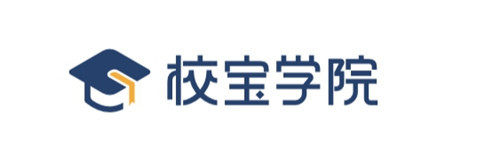 校宝学院